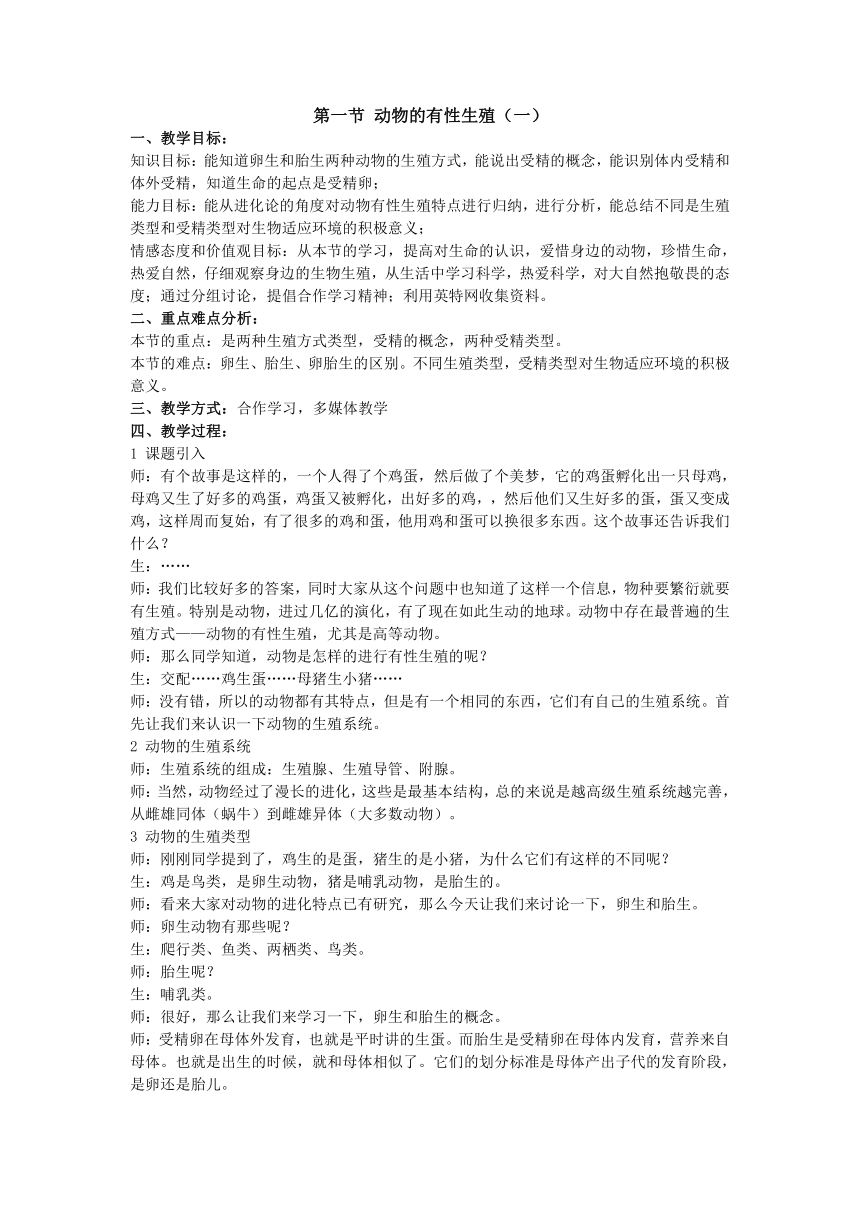 第一节 动物的有性生殖（一）

一、教学目标：

知识目标：能知道卵生和胎生两种动物的生殖方式，能说出受精的概念，能识别体内受精和体外受精，知道生命的起点是受精卵；

能力目标：能从进化论的角度对动物有性生殖特点进行归纳，进行分析，能总结不同是生殖类型和受精类型对生物适应环境的积极意义；

情感态度和价值观目标：从本节的学习，提高对生命的认识，爱惜身边的动物，珍惜生命，热爱自然，仔细观察身边的生物生殖，从生活中学习科学，热爱科学，对大自然抱敬畏的态度；通过分组讨论，提倡合作学习精神；利用英特网收集资料。

二、重点难点分析：

本节的重点：是两种生殖方式类型，受精的概念，两种受精类型。

本节的难点：卵生、胎生、卵胎生的区别。不同生殖类型，受精类型对生物适应环境的积极意义。

三、教学方式：合作学习，多媒体教学

四、教学过程：

1 课题引入

师：有个故事是这样的，一个人得了个鸡蛋，然后做了个美梦，它的鸡蛋孵化出一只母鸡，母鸡又生了好多的鸡蛋，鸡蛋又被孵化，出好多的鸡，，然后他们又生好多的蛋，蛋又变成鸡，这样周而复始，有了很多的鸡和蛋，他用鸡和蛋可以换很多东西。这个故事还告诉我们什么？

生：……

师：我们比较好多的答案，同时大家从这个问题中也知道了这样一个信息，物种要繁衍就要有生殖。特别是动物，进过几亿的演化，有了现在如此生动的地球。动物中存在最普遍的生殖方式——动物的有性生殖，尤其是高等动物。

师：那么同学知道，动物是怎样的进行有性生殖的呢？

生：交配……鸡生蛋……母猪生小猪……

师：没有错，所以的动物都有其特点，但是有一个相同的东西，它们有自己的生殖系统。首先让我们来认识一下动物的生殖系统。

2 动物的生殖系统

师：生殖系统的组成：生殖腺、生殖导管、附腺。

师：当然，动物经过了漫长的进化，这些是最基本结构，总的来说是越高级生殖系统越完善，从雌雄同体（蜗牛）到雌雄异体（大多数动物）。

3 动物的生殖类型

师：刚刚同学提到了，鸡生的是蛋，猪生的是小猪，为什么它们有这样的不同呢？

生：鸡是鸟类，是卵生动物，猪是哺乳动物，是胎生的。

师：看来大家对动物的进化特点已有研究，那么今天让我们来讨论一下，卵生和胎生。

师：卵生动物有那些呢？

生：爬行类、鱼类、两栖类、鸟类。

师：胎生呢？

生：哺乳类。

师：很好，那么让我们来学习一下，卵生和胎生的概念。

师：受精卵在母体外发育，也就是平时讲的生蛋。而胎生是受精卵在母体内发育，营养来自母体。也就是出生的时候，就和母体相似了。它们的划分标准是母体产出子代的发育阶段，是卵还是胎儿。